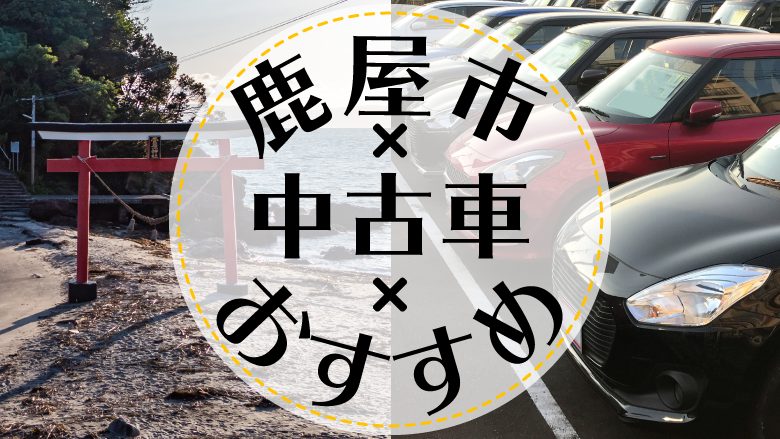 鹿屋市
×
中古車
×
おすすめ